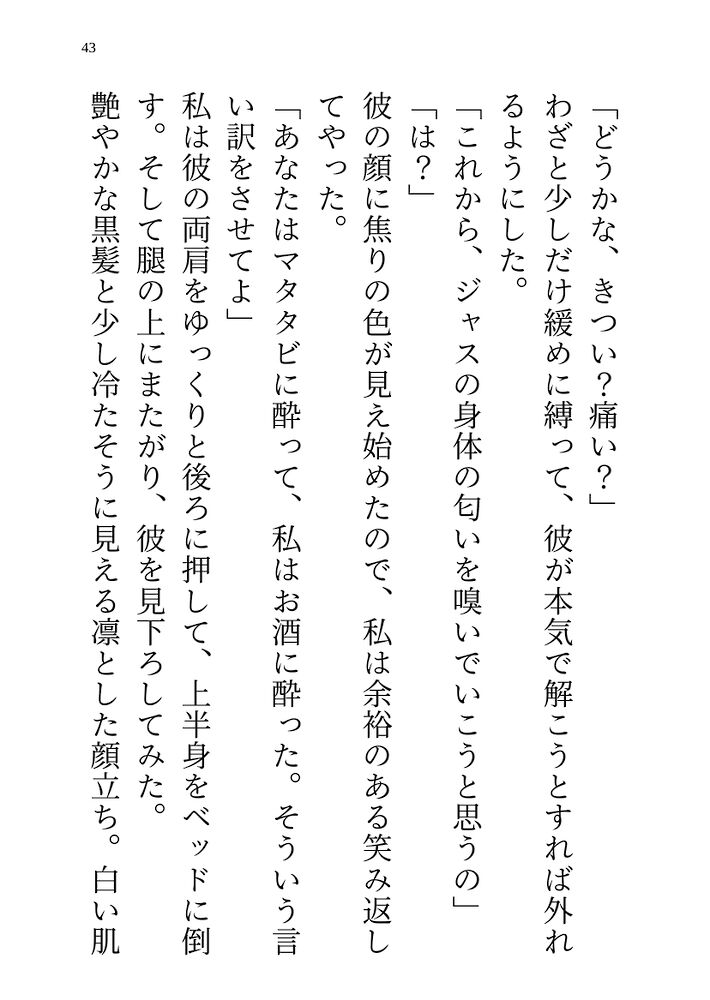 43

「どうかな、きつい？痛い？」

わざと少しだけ緩めに縛って、彼が本気で解こうとすれば外れるようにした。

「これから、ジャスの身体の匂いを嗅いでいこうと思うの」

「は？」

彼の顔に焦りの色が見え始めたので、私は余裕のある笑み返してやった。

「あなたはマタタビに酔って、私はお酒に酔った。そういう言い訳をさせてよ」

私は彼の両肩をゆっくりと後ろに押して、上半身をベッドに倒す。そして腿の上にまたがり、彼を見下ろしてみた。

艶やかな黒髪と少し冷たそうに見える凛とした顔立ち。白い肌